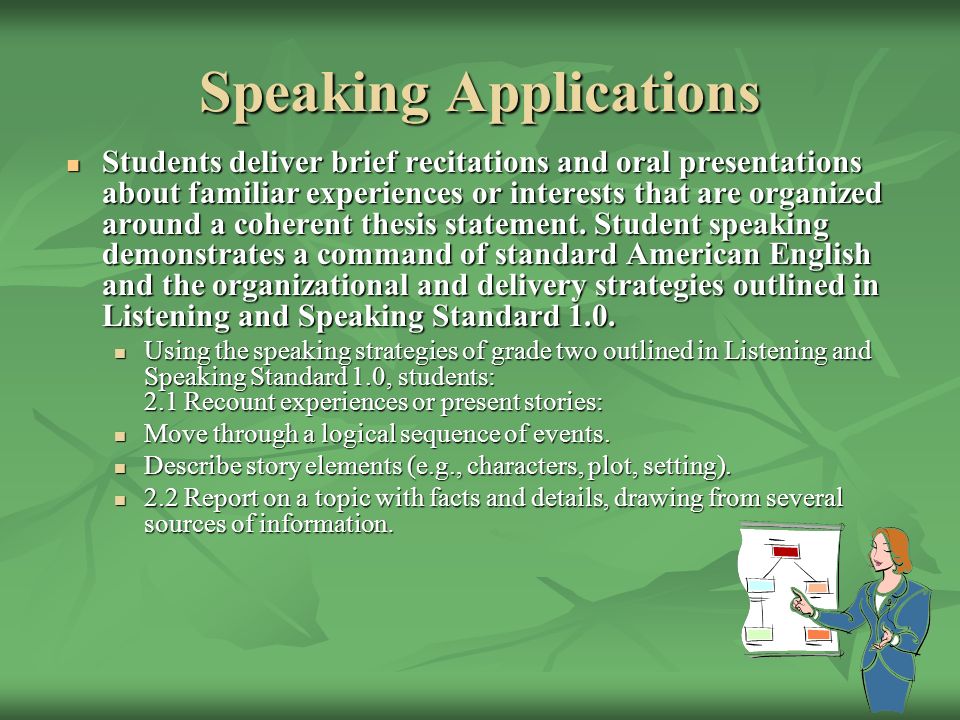 Speaking Applications

Students deliver brief recitations and oral presentations about familiar experiences or interests that are organized around a coherent thesis statement. Student speaking demonstrates a command of standard American English and the organizational and delivery strategies outlined in Listening and Speaking Standard 1.0.

Using the speaking strategies of grade two outlined in Listening and Speaking Standard 1.0, students:
2.1 Recount experiences or present stories:

Move through a logical sequence of events.

Describe story elements (e.g., characters, plot, setting).

2.2 Report on a topic with facts and details, drawing from several sources of information.